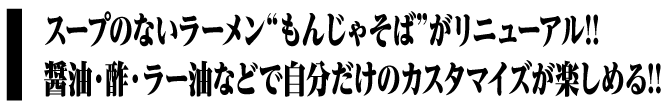 スープのないラーメン“もんじゃそば”がリニューアル!!
醤油・酢・ラー油などで自分だけのカスタマイズが楽しめる!!